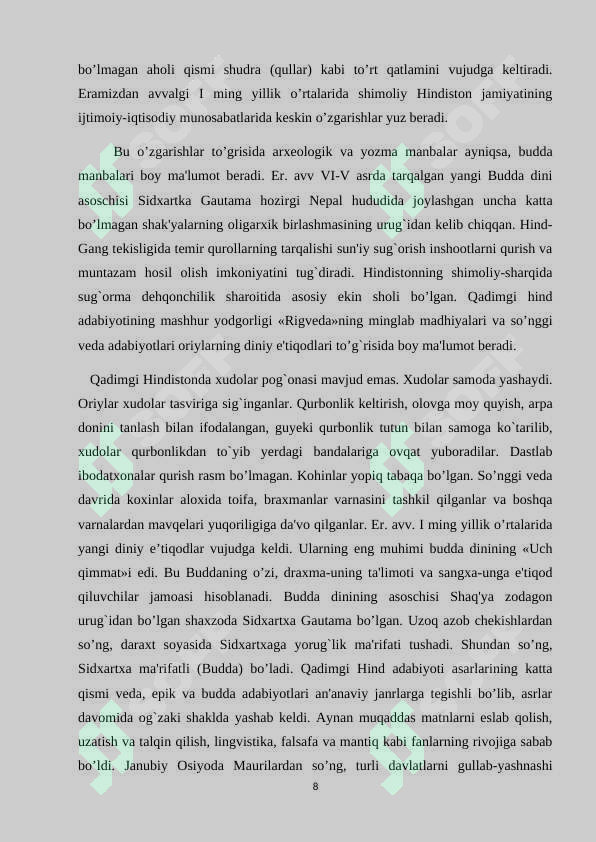 bo’lmagan aholi qismi shudra (qullar) kabi to’rt qatlamini vujudga keltiradi. Eramizdan avvalgi I ming yillik o’rtalarida shimoliy Hindiston jamiyatining ijtimoiy-iqtisodiy munosabatlarida keskin o’zgarishlar yuz beradi.

Bu o’zgarishlar to’grisida arxeologik va yozma manbalar ayniqsa, budda manbalari boy ma'lumot beradi. Er. avv VI-V asrda tarqalgan yangi Budda dini asoschisi Sidxartka Gautama hozirgi Nepal hududida joylashgan uncha katta bo’lmagan shak'yalarning oligarxik birlashmasining urug`idan kelib chiqqan. Hind-Gang tekisligida temir qurollarning tarqalishi sun'iy sug`orish inshootlarni qurish va muntazam hosil olish imkoniyatini tug`diradi. Hindistonning shimoliy-sharqida sug`orma dehqonchilik sharoitida asosiy ekin sholi bo’lgan. Qadimgi hind adabiyotining mashhur yodgorligi «Rigveda»ning minglab madhiyalari va so’nggi veda adabiyotlari oriylarning diniy e'tiqodlari to’g`risida boy ma'lumot beradi.

Qadimgi Hindistonda xudolar pog`onasi mavjud emas. Xudolar samoda yashaydi. Oriylar xudolar tasviriga sig`inganlar. Qurbonlik keltirish, olovga moy quyish, arpa donini tanlash bilan ifodalangan, guyeki qurbonlik tutun bilan samoga ko`tarilib, xudolar qurbonlikdan to`yib yerdagi bandalariga ovqat yuboradilar. Dastlab ibodatxonalar qurish rasm bo’lmagan. Kohinlar yopiq tabaqa bo’lgan. So’nggi veda davrida koxinlar aloxida toifa, braxmanlar varnasini tashkil qilganlar va boshqa varnalardan mavqelari yuqoriligiga da'vo qilganlar. Er. avv. I ming yillik o’rtalarida yangi diniy e’tiqodlar vujudga keldi. Ularning eng muhimi budda dinining «Uch qimmat»i edi. Bu Buddaning o’zi, draxma-uning ta'limoti va sangxa-unga e'tiqod qiluvchilar jamoasi hisoblanadi. Budda dinining asoschisi Shaq'ya zodagon urug`idan bo’lgan shaxzoda Sidxartxa Gautama bo’lgan. Uzoq azob chekishlardan so’ng, daraxt soyasida Sidxartxaga yorug`lik ma'rifati tushadi. Shundan so’ng, Sidxartxa ma'rifatli (Budda) bo’ladi. Qadimgi Hind adabiyoti asarlarining katta qismi veda, epik va budda adabiyotlari an'anaviy janrlarga tegishli bo’lib, asrlar davomida og`zaki shaklda yashab keldi. Aynan muqaddas matnlarni eslab qolish, uzatish va talqin qilish, lingvistika, falsafa va mantiq kabi fanlarning rivojiga sabab bo’ldi. Janubiy Osiyoda Maurilardan so’ng, turli davlatlarni gullab-yashnashi

8